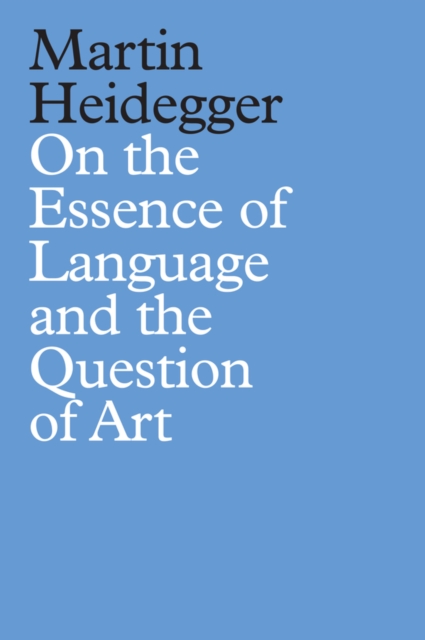 Martin Heidegger

On the Essence of Language and the Question of Art